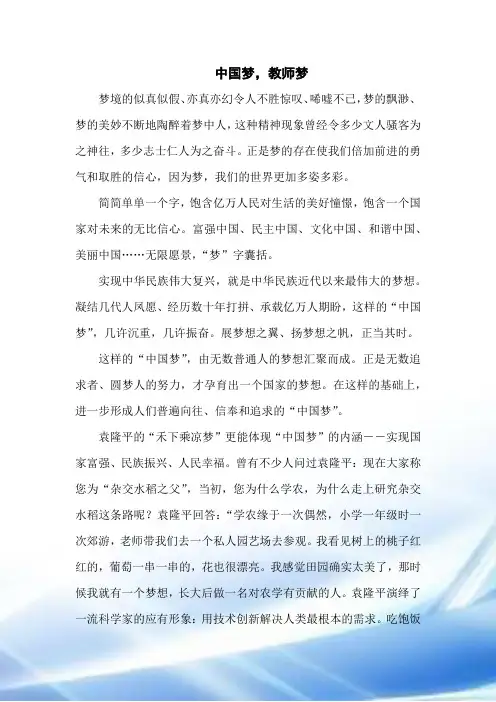 中国梦，教师梦

梦境的似真似假、亦真亦幻令人不胜惊叹、唏嘘不已，梦的飘渺、梦的美妙不断地陶醉着梦中人，这种精神现象曾经令多少文人骚客为之神往，多少志士仁人为之奋斗。正是梦的存在使我们倍加前进的勇气和取胜的信心，因为梦，我们的世界更加多姿多彩。

简简单单一个字，饱含亿万人民对生活的美好憧憬，饱含一个国家对未来的无比信心。富强中国、民主中国、文化中国、和谐中国、美丽中国……无限愿景，“梦”字囊括。

实现中华民族伟大复兴，就是中华民族近代以来最伟大的梦想。凝结几代人夙愿、经历数十年打拼、承载亿万人期盼，这样的“中国梦”，几许沉重，几许振奋。展梦想之翼、扬梦想之帆，正当其时。

这样的“中国梦”，由无数普通人的梦想汇聚而成。正是无数追求者、圆梦人的努力，才孕育出一个国家的梦想。在这样的基础上，进一步形成人们普遍向往、信奉和追求的“中国梦”。

袁隆平的“禾下乘凉梦”更能体现“中国梦”的内涵——实现国家富强、民族振兴、人民幸福。曾有不少人问过袁隆平：现在大家称您为“杂交水稻之父”，当初，您为什么学农，为什么走上研究杂交水稻这条路呢？袁隆平回答：“学农缘于一次偶然，小学一年级时一次郊游，老师带我们去一个私人园艺场去参观。我看见树上的桃子红红的，葡萄一串一串的，花也很漂亮。我感觉田园确实太美了，那时候我就有一个梦想，长大后做一名对农学有贡献的人。袁隆平演绎了一流科学家的应有形象：用技术创新解决人类最根本的需求。吃饱饭